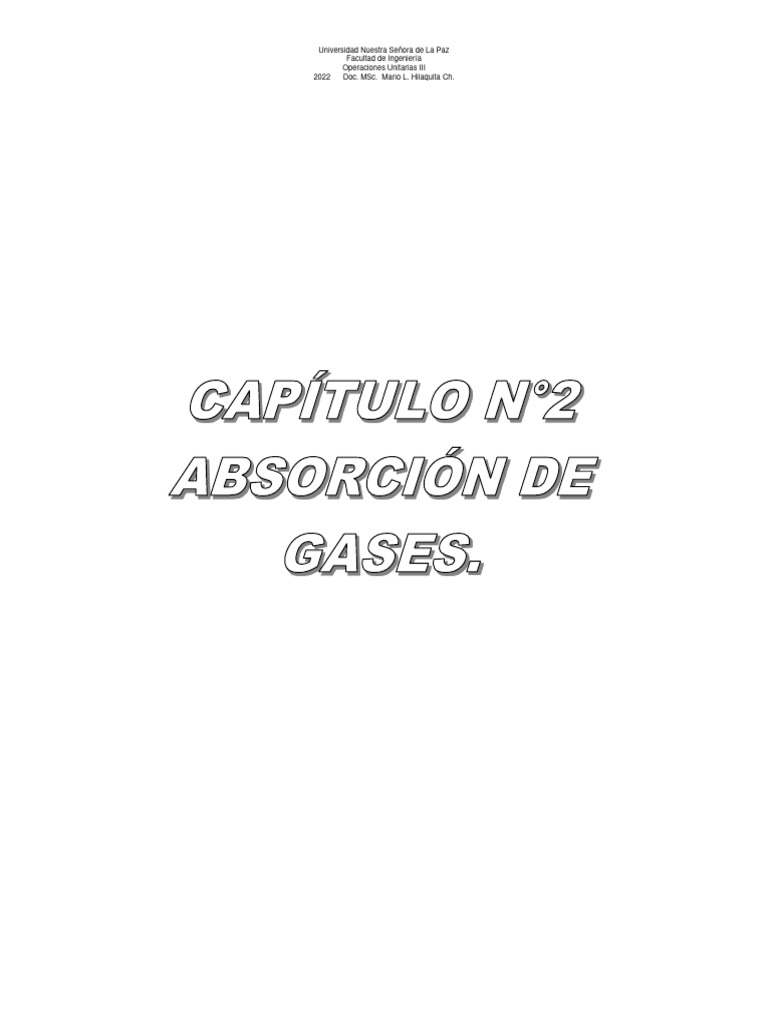 Universidad Nuestra Señora de La Paz
Facultad de Ingeniería
Operaciones Unitarias III
2022 Doc. MSc. Mario L. Hilaquita Ch.

CAPÍTULO N°2 ABSORCIÓN DE GASES.